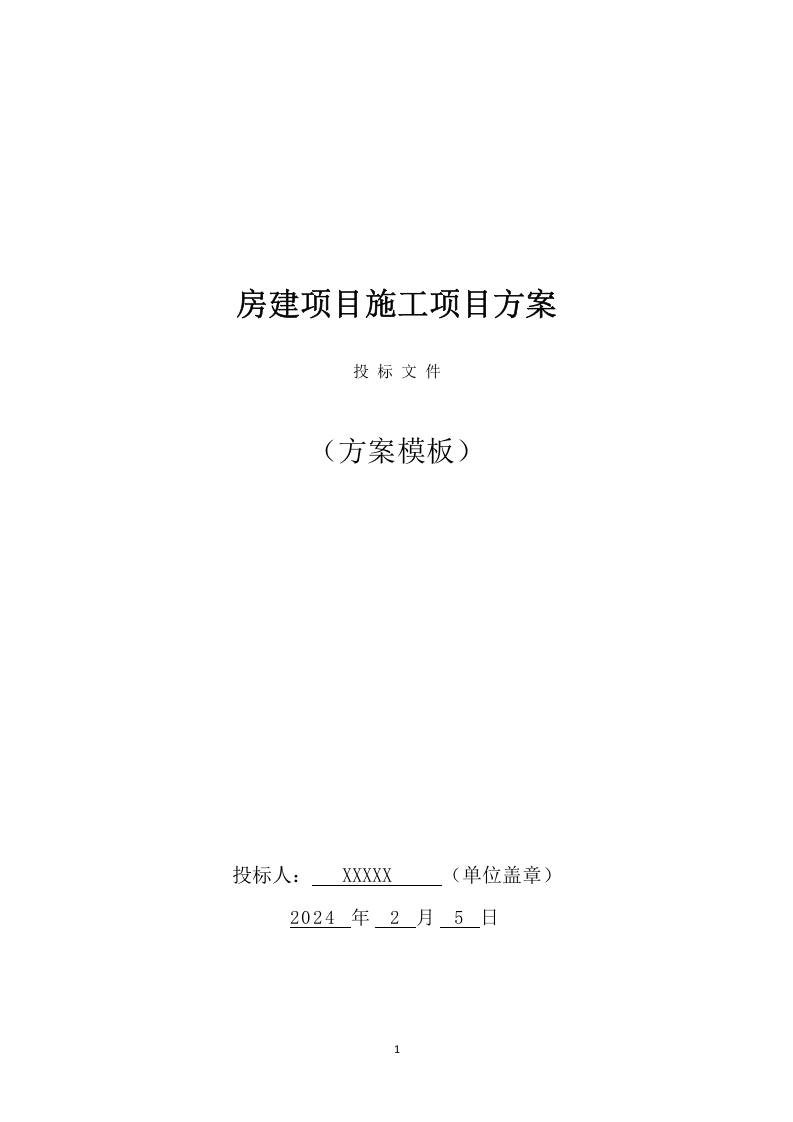 房建项目施工项目方案

投 标 文 件

（方案模板）

投标人： XXXXX （单位盖章）

2024 年 2 月 5 日

1